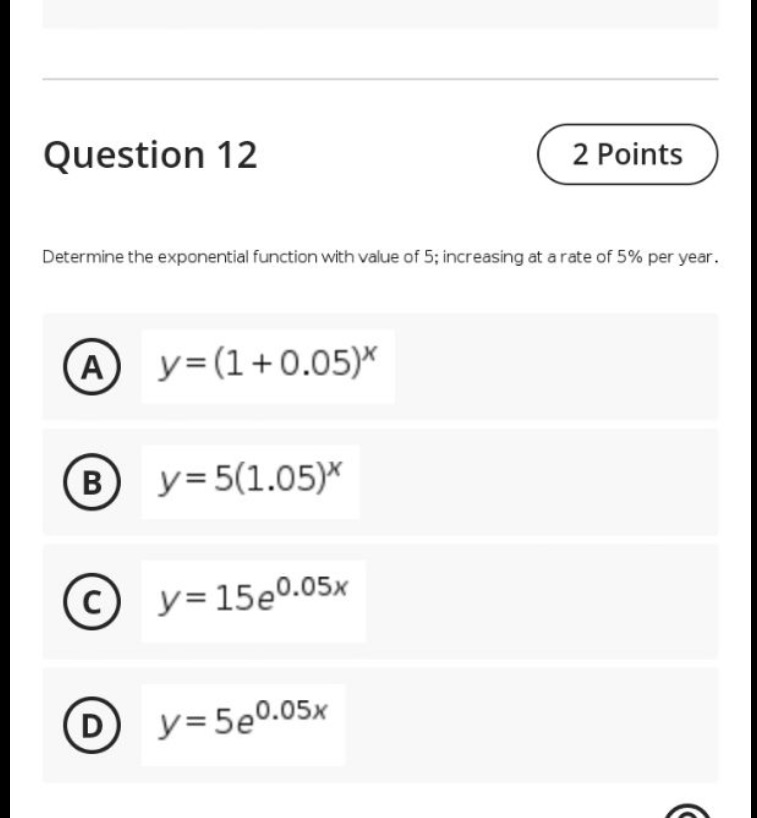 Question 12

2 Points

Determine the exponential function with value of 5; increasing at a rate of 5% per year.

A $y=(1+0.05)^x$

B $y=5(1.05)^x$

C $y=15e^{0.05x}$

D $y=5e^{0.05x}$